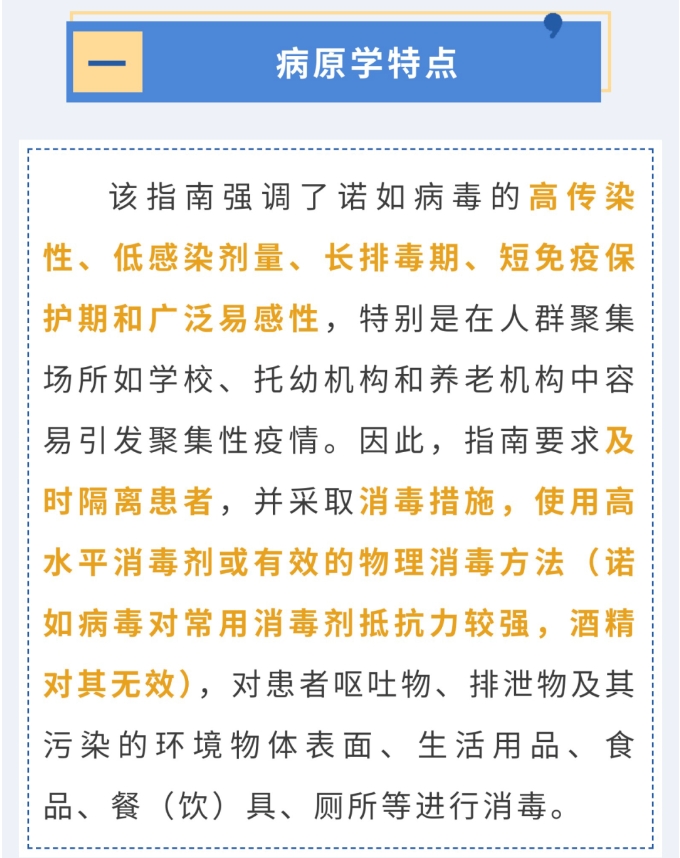 一

病原学特点

该指南强调了诺如病毒的高传染性、低感染剂量、长排毒期、短免疫保护期和广泛易感性，特别是在人群聚集场所如学校、托幼机构和养老机构中容易引发聚集性疫情。因此，指南要求及时隔离患者，并采取消毒措施，使用高水平消毒剂或有效的物理消毒方法（诺如病毒对常用消毒剂抵抗力较强，酒精对其无效），对患者呕吐物、排泄物及其污染的环境物体表面、生活用品、食品、餐（饮）具、厕所等进行消毒。